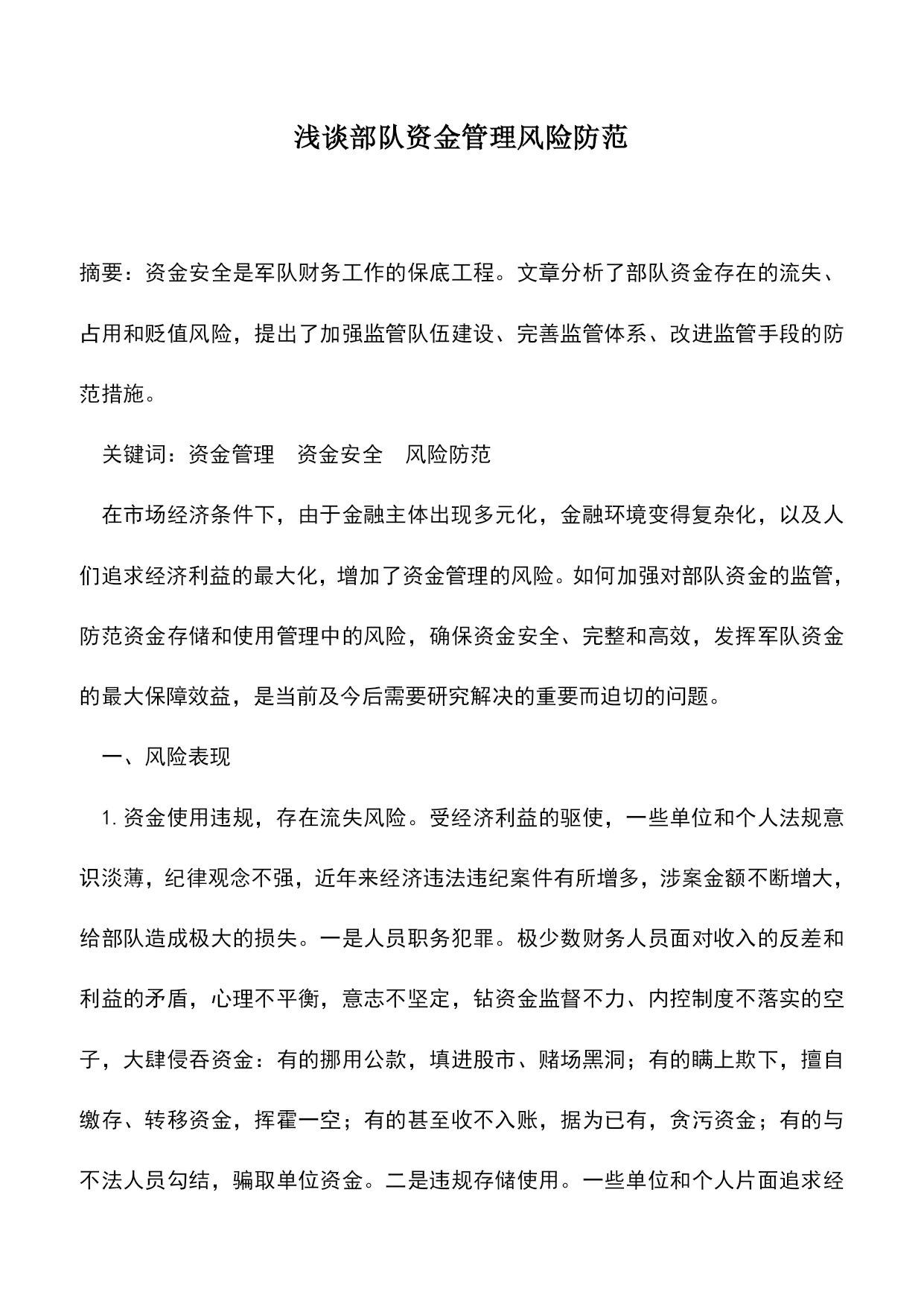 浅谈部队资金管理风险防范

摘要：资金安全是军队财务工作的保底工程。文章分析了部队资金存在的流失、占用和贬值风险，提出了加强监管队伍建设、完善监管体系、改进监管手段的防范措施。

关键词：资金管理　资金安全　风险防范

在市场经济条件下，由于金融主体出现多元化，金融环境变得复杂化，以及人们追求经济利益的最大化，增加了资金管理的风险。如何加强对部队资金的监管，防范资金存储和使用管理中的风险，确保资金安全、完整和高效，发挥军队资金的最大保障效益，是当前及今后需要研究解决的重要而迫切的问题。

一、风险表现

1. 资金使用违规，存在流失风险。受经济利益的驱使，一些单位和个人法规意识淡薄，纪律观念不强，近年来经济违法违纪案件有所增多，涉案金额不断增大，给部队造成极大的损失。一是人员职务犯罪。极少数财务人员面对收入的反差和利益的矛盾，心理不平衡，意志不坚定，钻资金监督不力、内控制度不落实的空子，大肆侵吞资金：有的挪用公款，填进股市、赌场黑洞；有的瞒上欺下，擅自缴存、转移资金，挥霍一空；有的甚至收不入账，据为已有，贪污资金；有的与不法人员勾结，骗取单位资金。二是违规存储使用。一些单位和个人片面追求经